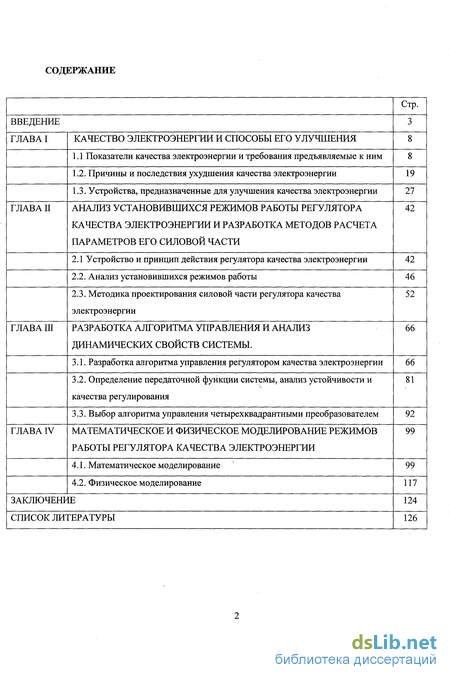 СОДЕРЖАНИЕ

| | | Стр. |
|---|---|---|
| ВВЕДЕНИЕ | | 3 |
| ГЛАВА I | КАЧЕСТВО ЭЛЕКТРОЭНЕРГИИ И СПОСОБЫ ЕГО УЛУЧШЕНИЯ | 8 |
| | 1.1 Показатели качества электроэнергии и требования предъявляемые к ним | 8 |
| | 1.2. Причины и последствия ухудшения качества электроэнергии | 19 |
| | 1.3. Устройства, предназначенные для улучшения качества электроэнергии | 27 |
| ГЛАВА II | АНАЛИЗ УСТАНОВИВШИХСЯ РЕЖИМОВ РАБОТЫ РЕГУЛЯТОРА КАЧЕСТВА ЭЛЕКТРОЭНЕРГИИ И РАЗРАБОТКА МЕТОДОВ РАСЧЕТА ПАРАМЕТРОВ ЕГО СИЛОВОЙ ЧАСТИ | 42 |
| | 2.1 Устройство и принцип действия регулятора качества электроэнергии | 42 |
| | 2.2. Анализ установившихся режимов работы | 46 |
| | 2.3. Методика проектирования силовой части регулятора качества электроэнергии | 52 |
| ГЛАВА III | РАЗРАБОТКА АЛГОРИТМА УПРАВЛЕНИЯ И АНАЛИЗ ДИНАМИЧЕСКИХ СВОЙСТВ СИСТЕМЫ. | 66 |
| | 3.1. Разработка алгоритма управления регулятором качества электроэнергии | 66 |
| | 3.2. Определение передаточной функции системы, анализ устойчивости и качества регулирования | 81 |
| | 3.3. Выбор алгоритма управления четырехквадрантными преобразователем | 92 |
| ГЛАВА IV | МАТЕМАТИЧЕСКОЕ И ФИЗИЧЕСКОЕ МОДЕЛИРОВАНИЕ РЕЖИМОВ РАБОТЫ РЕГУЛЯТОРА КАЧЕСТВА ЭЛЕКТРОЭНЕРГИИ | 99 |
| | 4.1. Математическое моделирование | 99 |
| | 4.2. Физическое моделирование | 117 |
| ЗАКЛЮЧЕНИЕ | | 124 |
| СПИСОК ЛИТЕРАТУРЫ | | 126 |

2

dsLib.net
библиотека диссертаций